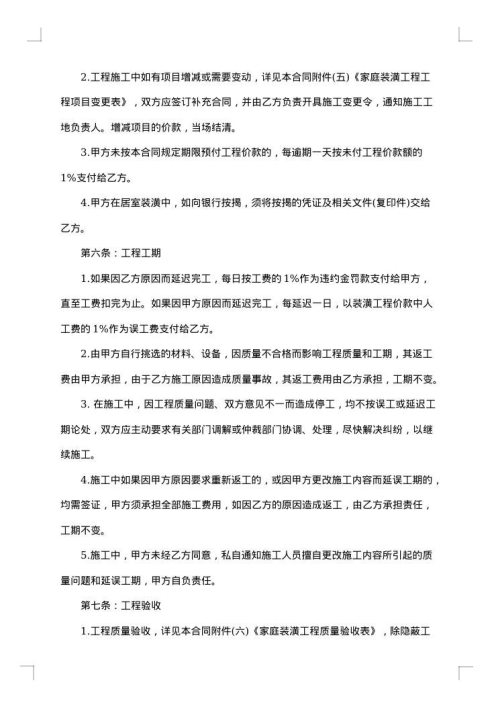 2.工程施工中如有项目增减或需要变动，详见本合同附件(五)《家庭装潢工程工程项目变更表》，双方应签订补充合同，并由乙方负责开具施工变更令，通知施工工地负责人。增减项目的价款，当场结清。

3.甲方未按本合同规定期限预付工程价款的，每逾期一天按未付工程价款额的1%支付给乙方。

4.甲方在居室装潢中，如向银行按揭，须将按揭的凭证及相关文件(复印件)交给乙方。

第六条：工程工期

1.如果因乙方原因而延迟完工，每日按工费的1%作为违约金罚款支付给甲方，直至工费扣完为止。如果因甲方原因而延迟完工，每延迟一日，以装潢工程价款中人工费的1%作为误工费支付给乙方。

2.由甲方自行挑选的材料、设备，因质量不合格而影响工程质量和工期，其返工费由甲方承担，由于乙方施工原因造成质量事故，其返工费用由乙方承担，工期不变。

3. 在施工中，因工程质量问题、双方意见不一而造成停工，均不按误工或延迟工期论处，双方应主动要求有关部门调解或仲裁部门协调、处理，尽快解决纠纷，以继续施工。

4.施工中如果因甲方原因要求重新返工的，或因甲方更改施工内容而延误工期的，均需签证，甲方须承担全部施工费用，如因乙方的原因造成返工，由乙方承担责任，工期不变。

5.施工中，甲方未经乙方同意，私自通知施工人员擅自更改施工内容所引起的质量问题和延误工期，甲方自负责任。

第七条：工程验收

1.工程质量验收，详见本合同附件(六)《家庭装潢工程质量验收表》，除隐蔽工